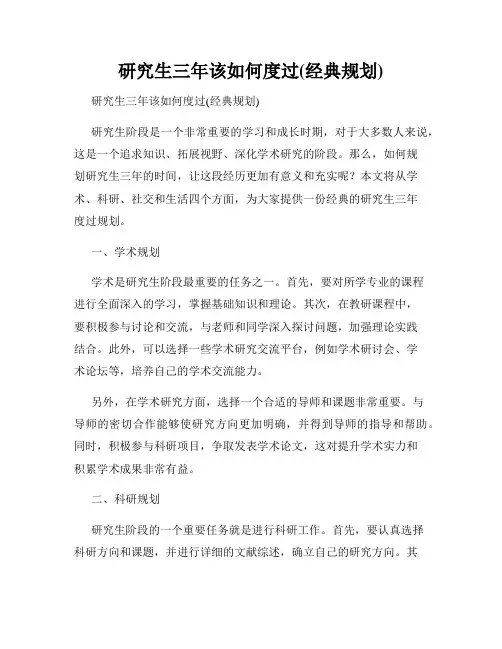 研究生三年该如何度过(经典规划)

研究生三年该如何度过(经典规划)

研究生阶段是一个非常重要的学习和成长时期，对于大多数人来说，这是一个追求知识、拓展视野、深化学术研究的阶段。那么，如何规划研究生三年的时间，让这段经历更加有意义和充实呢？本文将从学术、科研、社交和生活四个方面，为大家提供一份经典的研究生三年度过规划。

一、学术规划

学术是研究生阶段最重要的任务之一。首先，要对所学专业的课程进行全面深入的学习，掌握基础知识和理论。其次，在教研课程中，要积极参与讨论和交流，与老师和同学深入探讨问题，加强理论实践结合。此外，可以选择一些学术研究交流平台，例如学术研讨会、学术论坛等，培养自己的学术交流能力。

另外，在学术研究方面，选择一个合适的导师和课题非常重要。与导师的密切合作能够使研究方向更加明确，并得到导师的指导和帮助。同时，积极参与科研项目，争取发表学术论文，这对提升学术实力和积累学术成果非常有益。

二、科研规划

研究生阶段的一个重要任务就是进行科研工作。首先，要认真选择科研方向和课题，并进行详细的文献综述，确立自己的研究方向。其